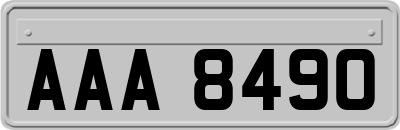 AAA 8490